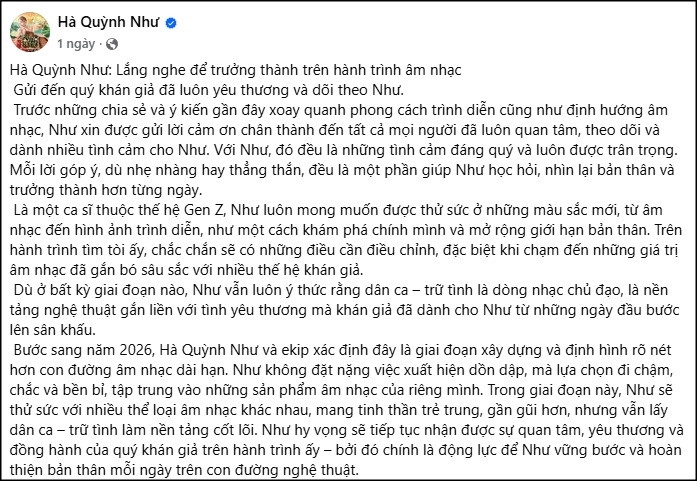 Hà Quỳnh Như
1 ngày ·

Hà Quỳnh Như: Lắng nghe để trưởng thành trên hành trình âm nhạc
Gửi đến quý khán giả đã luôn yêu thương và dõi theo Như.
Trước những chia sẻ và ý kiến gần đây xoay quanh phong cách trình diễn cũng như định hướng âm nhạc, Như xin được gửi lời cảm ơn chân thành đến tất cả mọi người đã luôn quan tâm, theo dõi và dành nhiều tình cảm cho Như. Với Như, đó đều là những tình cảm đáng quý và luôn được trân trọng. Mỗi lời góp ý, dù nhẹ nhàng hay thẳng thắn, đều là một phần giúp Như học hỏi, nhìn lại bản thân và trưởng thành hơn từng ngày.
Là một ca sĩ thuộc thế hệ Gen Z, Như luôn mong muốn được thử sức ở những màu sắc mới, từ âm nhạc đến hình ảnh trình diễn, như một cách khám phá chính mình và mở rộng giới hạn bản thân. Trên hành trình tìm tòi ấy, chắc chắn sẽ có những điều cần điều chỉnh, đặc biệt khi chạm đến những giá trị âm nhạc đã gắn bó sâu sắc với nhiều thế hệ khán giả.
Dù ở bất kỳ giai đoạn nào, Như vẫn luôn ý thức rằng dân ca – trữ tình là dòng nhạc chủ đạo, là nền tảng nghệ thuật gắn liền với tình yêu thương mà khán giả đã dành cho Như từ những ngày đầu bước lên sân khấu.
Bước sang năm 2026, Hà Quỳnh Như và ekip xác định đây là giai đoạn xây dựng và định hình rõ nét hơn con đường âm nhạc dài hạn. Như không đặt nặng việc xuất hiện dồn dập, mà lựa chọn đi chậm, chắc và bền bỉ, tập trung vào những sản phẩm âm nhạc của riêng mình. Trong giai đoạn này, Như sẽ thử sức với nhiều thể loại âm nhạc khác nhau, mang tinh thần trẻ trung, gần gũi hơn, nhưng vẫn lấy dân ca – trữ tình làm nền tảng cốt lõi. Như hy vọng sẽ tiếp tục nhận được sự quan tâm, yêu thương và đồng hành của quý khán giả trên hành trình ấy – bởi đó chính là động lực để Như vững bước và hoàn thiện bản thân mỗi ngày trên con đường nghệ thuật.